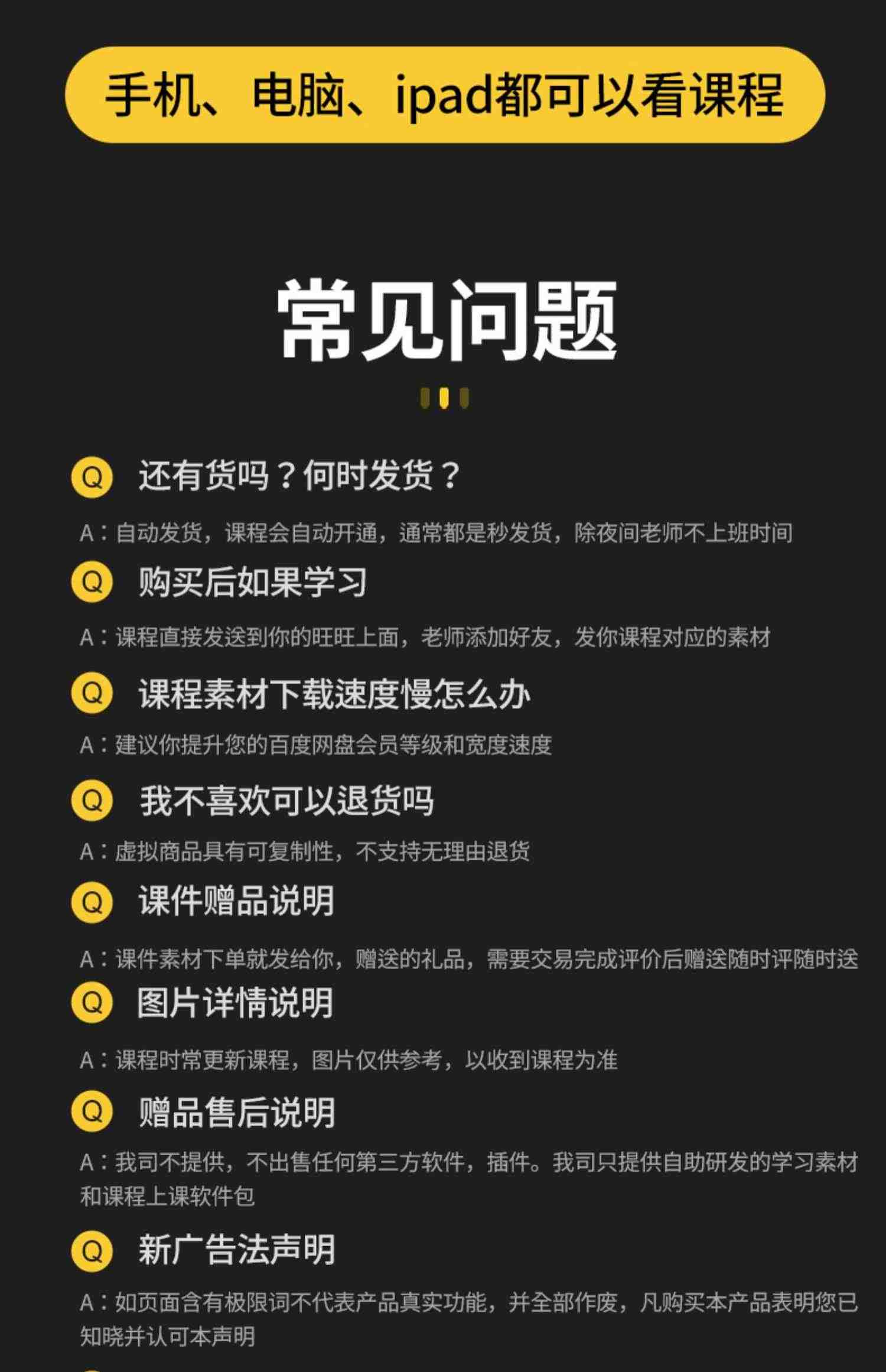 手机、电脑、ipad都可以看课程

常见问题

Q 还有货吗？何时发货？

A：自动发货，课程会自动开通，通常都是秒发货，除夜间老师不上班时间

Q 购买后如果学习

A：课程直接发送到你的旺旺上面，老师添加好友，发你课程对应的素材

Q 课程素材下载速度慢怎么办

A：建议你提升您的百度网盘会员等级和宽度速度

Q 我不喜欢可以退货吗

A：虚拟商品具有可复制性，不支持无理由退货

Q 课件赠品说明

A：课件素材下单就发给你，赠送的礼品，需要交易完成评价后赠送随时评随时送

Q 图片详情说明

A：课程时常更新课程，图片仅供参考，以收到课程为准

Q 赠品售后说明

A：我司不提供，不出售任何第三方软件，插件。我司只提供自助研发的学习素材和课程上课软件包

Q 新广告法声明

A：如页面含有极限词不代表产品真实功能，并全部作废，凡购买本产品表明您已知晓并认可本声明